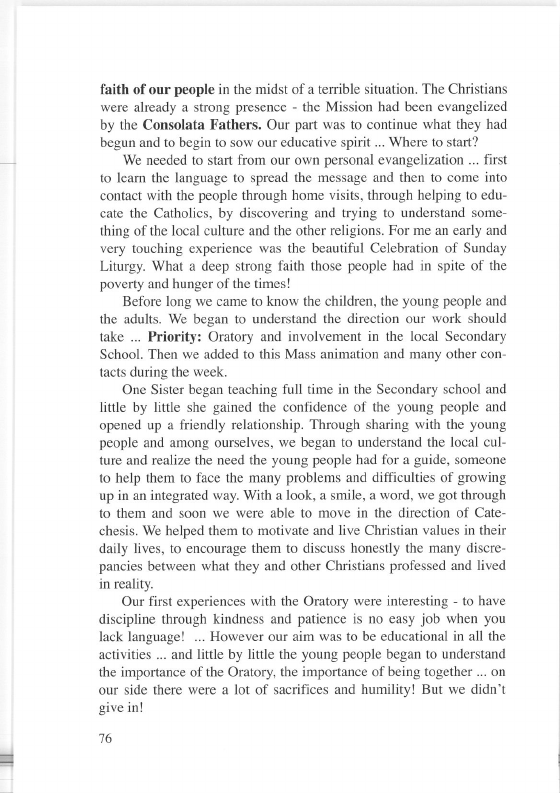 faith of our people in the midst of a terrible situation. The Christians were already a strong presence - the Mission had been evangelized by the Consolata Fathers. Our part was to continue what they had begun and to begin to sow our educative spirit ... Where to start?

We needed to start from our own personal evangelization ... first to learn the language to spread the message and then to come into contact with the people through home visits, through helping to educate the Catholics, by discovering and trying to understand something of the local culture and the other religions. For me an early and very touching experience was the beautiful Celebration of Sunday Liturgy. What a deep strong faith those people had in spite of the poverty and hunger of the times!

Before long we came to know the children, the young people and the adults. We began to understand the direction our work should take ... Priority: Oratory and involvement in the local Secondary School. Then we added to this Mass animation and many other contacts during the week.

One Sister began teaching full time in the Secondary school and little by little she gained the confidence of the young people and opened up a friendly relationship. Through sharing with the young people and among ourselves, we began to understand the local culture and realize the need the young people had for a guide, someone to help them to face the many problems and difficulties of growing up in an integrated way. With a look, a smile, a word, we got through to them and soon we were able to move in the direction of Catechesis. We helped them to motivate and live Christian values in their daily lives, to encourage them to discuss honestly the many discrepancies between what they and other Christians professed and lived in reality.

Our first experiences with the Oratory were interesting - to have discipline through kindness and patience is no easy job when you lack language! ... However our aim was to be educational in all the activities ... and little by little the young people began to understand the importance of the Oratory, the importance of being together ... on our side there were a lot of sacrifices and humility! But we didn't give in!

76